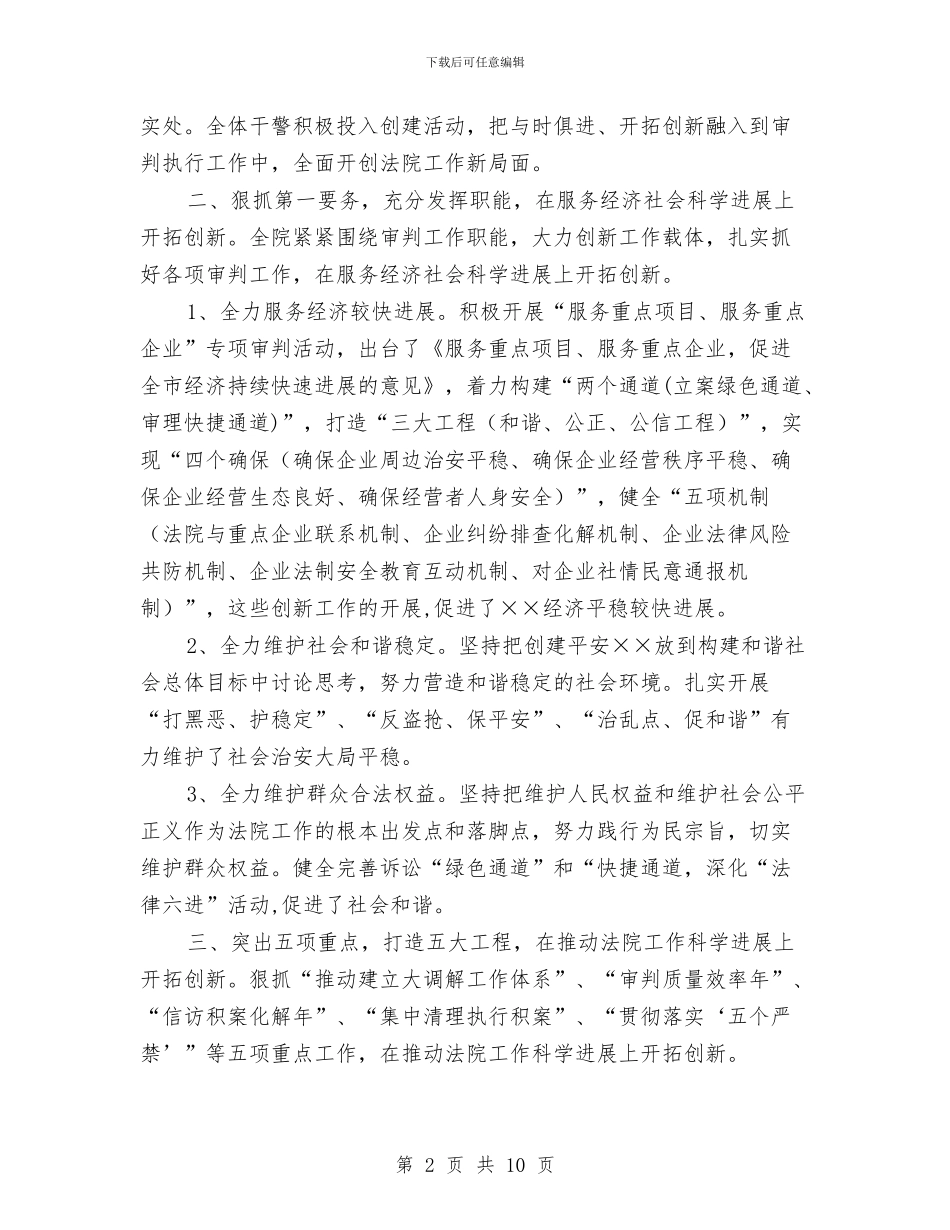 下载后可任意编辑

实处。全体干警积极投入创建活动，把与时俱进、开拓创新融入到审判执行工作中，全面开创法院工作新局面。

二、狠抓第一要务，充分发挥职能，在服务经济社会科学进展上开拓创新。全院紧紧围绕审判工作职能，大力创新工作载体，扎实抓好各项审判工作，在服务经济社会科学进展上开拓创新。

1、全力服务经济较快进展。积极开展“服务重点项目、服务重点企业”专项审判活动，出台了《服务重点项目、服务重点企业，促进全市经济持续快速进展的意见》，着力构建“两个通道(立案绿色通道、审理快捷通道)”，打造“三大工程（和谐、公正、公信工程）”，实现“四个确保（确保企业周边治安平稳、确保企业经营秩序平稳、确保企业经营生态良好、确保经营者人身安全）”，健全“五项机制（法院与重点企业联系机制、企业纠纷排查化解机制、企业法律风险共防机制、企业法制安全教育互动机制、对企业社情民意通报机制）”，这些创新工作的开展,促进了××经济平稳较快进展。

2、全力维护社会和谐稳定。坚持把创建平安××放到构建和谐社会总体目标中讨论思考，努力营造和谐稳定的社会环境。扎实开展“打黑恶、护稳定”、“反盗抢、保平安”、“治乱点、促和谐”有力维护了社会治安大局平稳。

3、全力维护群众合法权益。坚持把维护人民权益和维护社会公平正义作为法院工作的根本出发点和落脚点，努力践行为民宗旨，切实维护群众权益。健全完善诉讼“绿色通道”和“快捷通道，深化“法律六进”活动,促进了社会和谐。

三、突出五项重点，打造五大工程，在推动法院工作科学进展上开拓创新。狠抓“推动建立大调解工作体系”、“审判质量效率年”、“信访积案化解年”、“集中清理执行积案”、“贯彻落实‘五个严禁’”等五项重点工作，在推动法院工作科学进展上开拓创新。

第 2 页 共 10 页